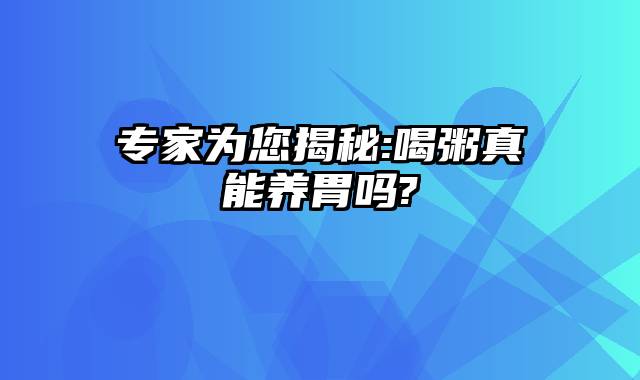 专家为您揭秘:喝粥真能养胃吗?